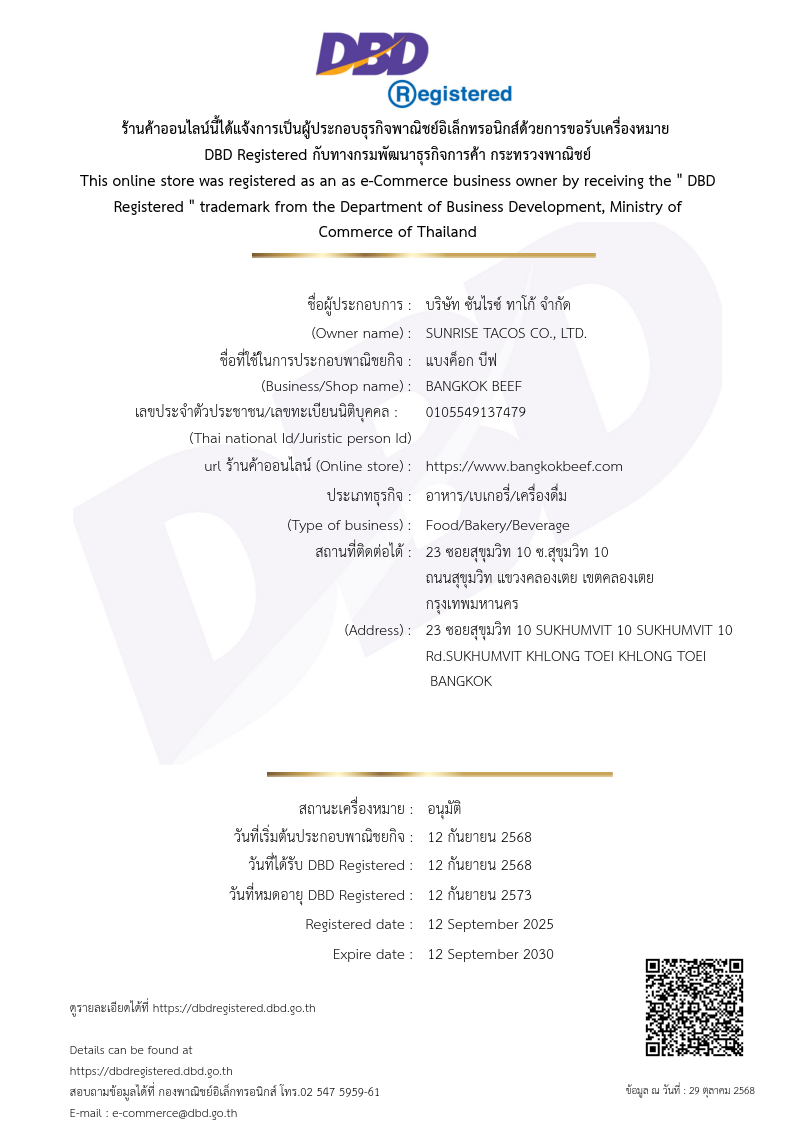 DBD
Registered

ร้านค้าออนไลน์นี้ได้แจ้งการเป็นผู้ประกอบธุรกิจพาณิชย์อิเล็กทรอนิกส์ด้วยการขอรับเครื่องหมาย DBD Registered กับทางกรมพัฒนาธุรกิจการค้า กระทรวงพาณิชย์
This online store was registered as an as e-Commerce business owner by receiving the " DBD Registered " trademark from the Department of Business Development, Ministry of Commerce of Thailand

ชื่อผู้ประกอบการ : บริษัท ซันไรซ์ ทาโก้ จำกัด
(Owner name) : SUNRISE TACOS CO., LTD.
ชื่อที่ใช้ในการประกอบพาณิชยกิจ : แบงค็อก บีฟ
(Business/Shop name) : BANGKOK BEEF
เลขประจำตัวประชาชน/เลขทะเบียนนิติบุคคล : 0105549137479
(Thai national Id/Juristic person Id)
url ร้านค้าออนไลน์ (Online store) : https://www.bangkokbeef.com
ประเภทธุรกิจ : อาหาร/เบเกอรี่/เครื่องดื่ม
(Type of business) : Food/Bakery/Beverage
สถานที่ติดต่อได้ : 23 ซอยสุขุมวิท 10 ซ.สุขุมวิท 10 ถนนสุขุมวิท แขวงคลองเตย เขตคลองเตย กรุงเทพมหานคร
(Address) : 23 ซอยสุขุมวิท 10 SUKHUMVIT 10 SUKHUMVIT 10 Rd.SUKHUMVIT KHLONG TOEI KHLONG TOEI BANGKOK

สถานะเครื่องหมาย : อนุมัติ
วันที่เริ่มต้นประกอบพาณิชยกิจ : 12 กันยายน 2568
วันที่ได้รับ DBD Registered : 12 กันยายน 2568
วันที่หมดอายุ DBD Registered : 12 กันยายน 2573
Registered date : 12 September 2025
Expire date : 12 September 2030

ดูรายละเอียดได้ที่ https://dbdregistered.dbd.go.th

Details can be found at
https://dbdregistered.dbd.go.th
สอบถามข้อมูลได้ที่ กองพาณิชย์อิเล็กทรอนิกส์ โทร.02 547 5959-61
E-mail : e-commerce@dbd.go.th

ข้อมูล ณ วันที่ : 29 ตุลาคม 2568